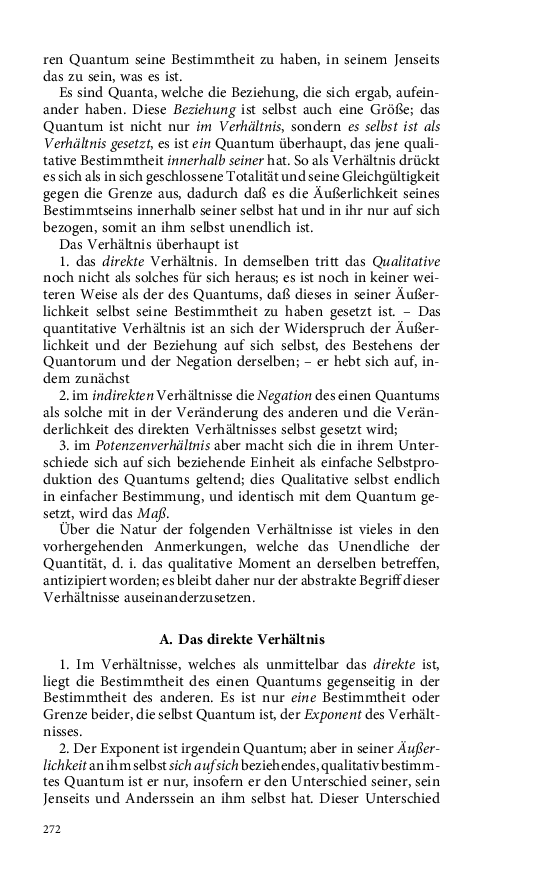 ren Quantum seine Bestimmtheit zu haben, in seinem Jenseits das zu sein, was es ist.

Es sind Quanta, welche die Beziehung, die sich ergab, aufeinander haben. Diese Beziehung ist selbst auch eine Größe; das Quantum ist nicht nur im Verhältnis, sondern es selbst ist als Verhältnis gesetzt, es ist ein Quantum überhaupt, das jene qualitative Bestimmtheit innerhalb seiner hat. So als Verhältnis drückt es sich als in sich geschlossene Totalität und seine Gleichgültigkeit gegen die Grenze aus, dadurch daß es die Äußerlichkeit seines Bestimmtseins innerhalb seiner selbst hat und in ihr nur auf sich bezogen, somit an ihm selbst unendlich ist.

Das Verhältnis überhaupt ist

1. das direkte Verhältnis. In demselben tritt das Qualitative noch nicht als solches für sich heraus; es ist noch in keiner weiteren Weise als der des Quantums, daß dieses in seiner Äußerlichkeit selbst seine Bestimmtheit zu haben gesetzt ist. – Das quantitative Verhältnis ist an sich der Widerspruch der Äußerlichkeit und der Beziehung auf sich selbst, des Bestehens der Quantorum und der Negation derselben; – er hebt sich auf, indem zunächst

2. im indirekten Verhältnisse die Negation des einen Quantums als solche mit in der Veränderung des anderen und die Veränderlichkeit des direkten Verhältnisses selbst gesetzt wird;

3. im Potenzenverhältnis aber macht sich die in ihrem Unterschiede sich auf sich beziehende Einheit als einfache Selbstproduktion des Quantums geltend; dies Qualitative selbst endlich in einfacher Bestimmung, und identisch mit dem Quantum gesetzt, wird das Maß.

Über die Natur der folgenden Verhältnisse ist vieles in den vorhergehenden Anmerkungen, welche das Unendliche der Quantität, d. i. das qualitative Moment an derselben betreffen, antizipiert worden; es bleibt daher nur der abstrakte Begriff dieser Verhältnisse auseinanderzusetzen.

A. Das direkte Verhältnis

1. Im Verhältnisse, welches als unmittelbar das direkte ist, liegt die Bestimmtheit des einen Quantums gegenseitig in der Bestimmtheit des anderen. Es ist nur eine Bestimmtheit oder Grenze beider, die selbst Quantum ist, der Exponent des Verhältnisses.

2. Der Exponent ist irgendein Quantum; aber in seiner Äußerlichkeit an ihm selbst sich auf sich beziehendes, qualitativ bestimmtes Quantum ist er nur, insofern er den Unterschied seiner, sein Jenseits und Anderssein an ihm selbst hat. Dieser Unterschied

272